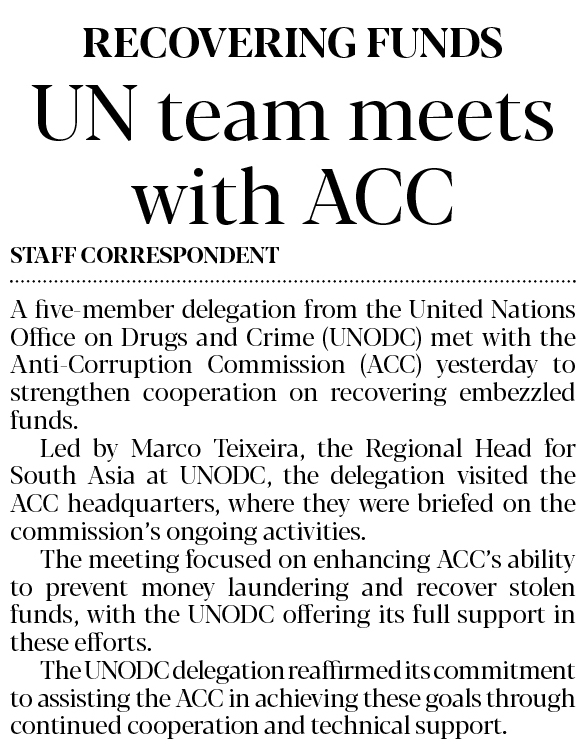 RECOVERING FUNDS

UN team meets with ACC

STAFF CORRESPONDENT

A five-member delegation from the United Nations Office on Drugs and Crime (UNODC) met with the Anti-Corruption Commission (ACC) yesterday to strengthen cooperation on recovering embezzled funds.

Led by Marco Teixeira, the Regional Head for South Asia at UNODC, the delegation visited the ACC headquarters, where they were briefed on the commission's ongoing activities.

The meeting focused on enhancing ACC's ability to prevent money laundering and recover stolen funds, with the UNODC offering its full support in these efforts.

The UNODC delegation reaffirmed its commitment to assisting the ACC in achieving these goals through continued cooperation and technical support.